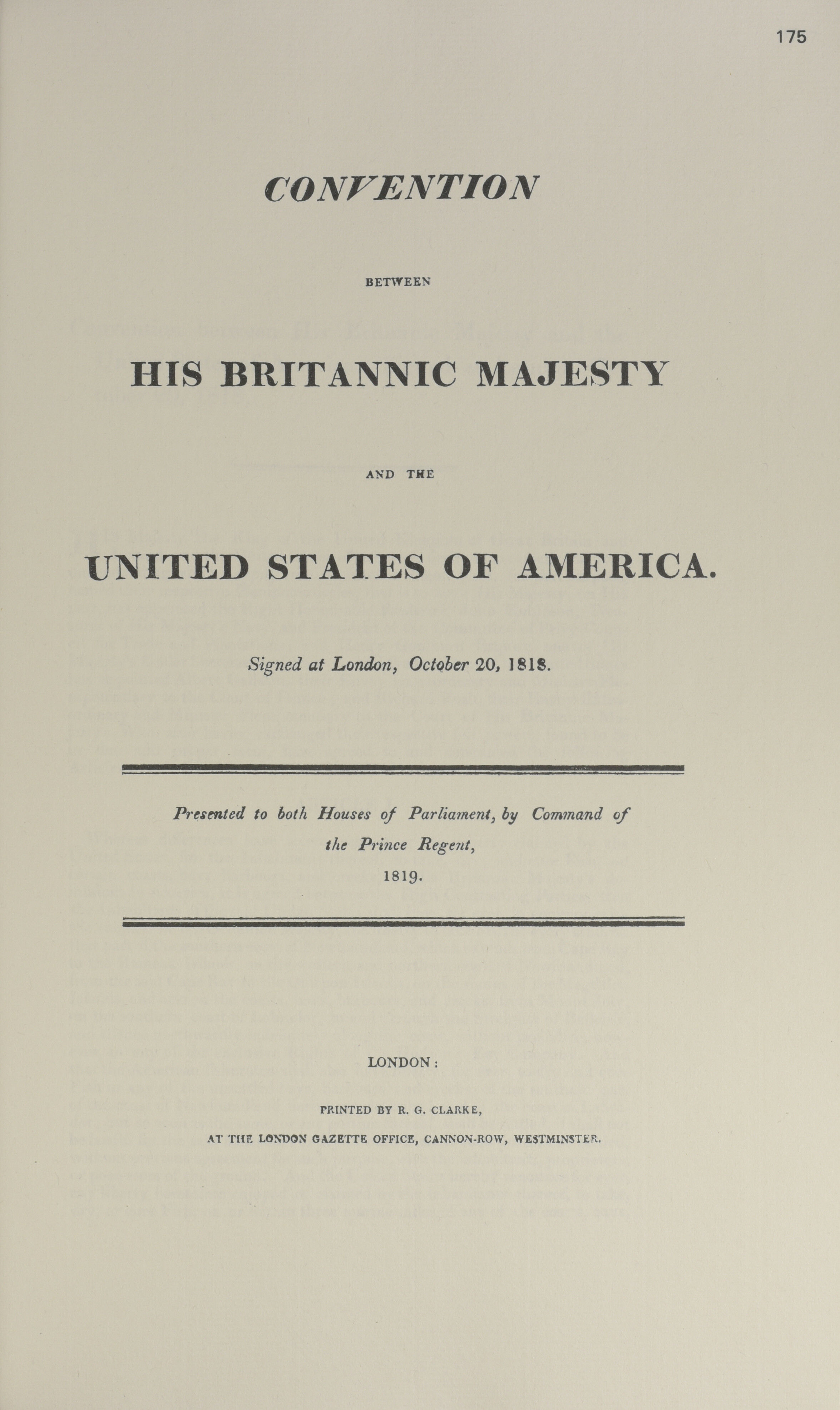 175

CONVENTION

BETWEEN

HIS BRITANNIC MAJESTY

AND THE

UNITED STATES OF AMERICA.

Signed at London, October 20, 1818.

Presented to both Houses of Parliament, by Command of the Prince Regent, 1819.

LONDON:

PRINTED BY R. G. CLARKE,

AT THE LONDON GAZETTE OFFICE, CANNON-ROW, WESTMINSTER.